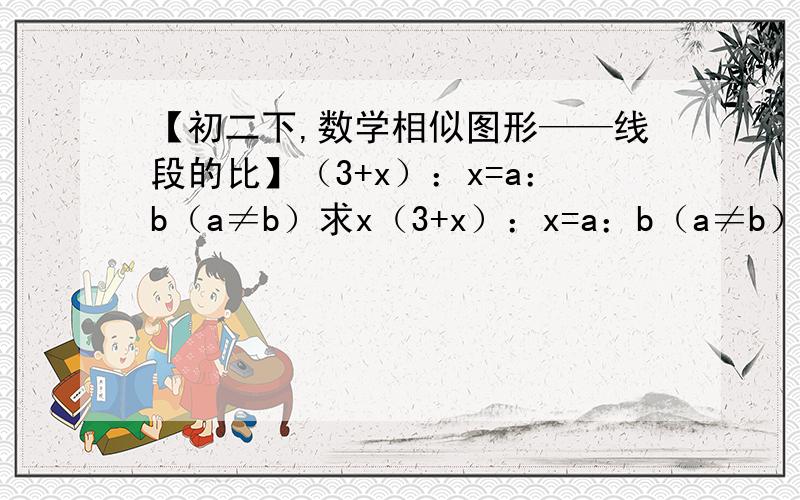 【初二下,数学相似图形——线段的比】（3+x）：x=a：b（a≠b）求x（3+x）：x=a：b（a≠b）